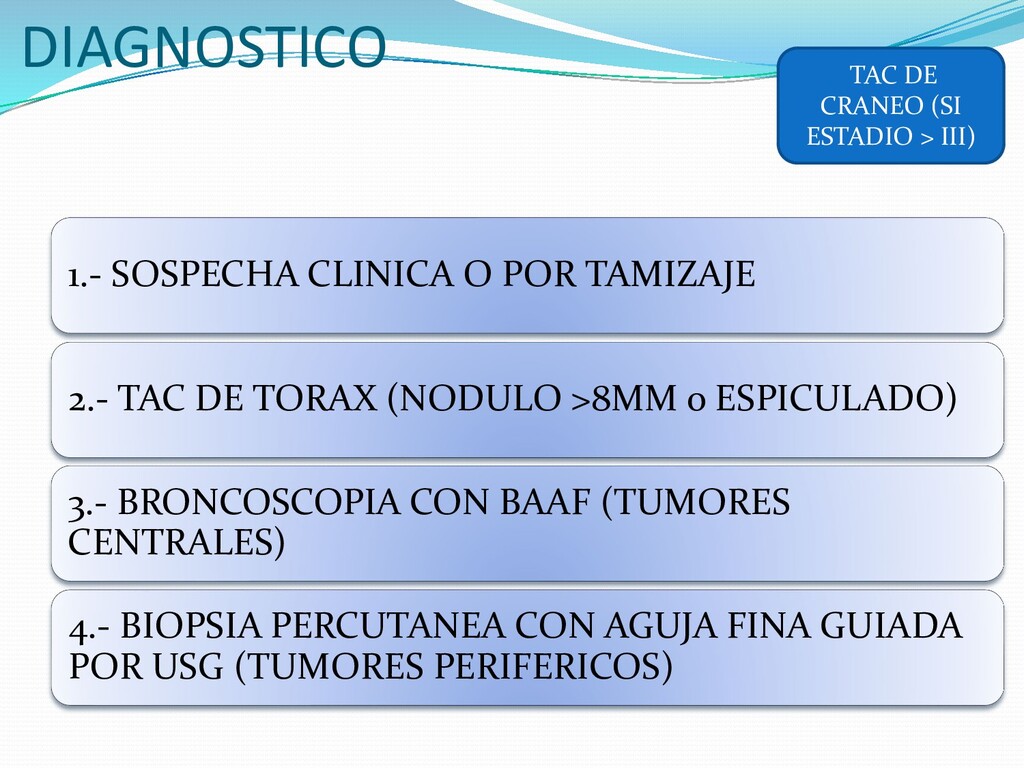 DIAGNOSTICO

TAC DE CRANEO (SI ESTADIO > III)

1.- SOSPECHA CLINICA O POR TAMIZAJE

2.- TAC DE TORAX (NODULO >8MM o ESPICULADO)

3.- BRONCOSCOPIA CON BAAF (TUMORES CENTRALES)

4.- BIOPSIA PERCUTANEA CON AGUJA FINA GUIADA POR USG (TUMORES PERIFERICOS)